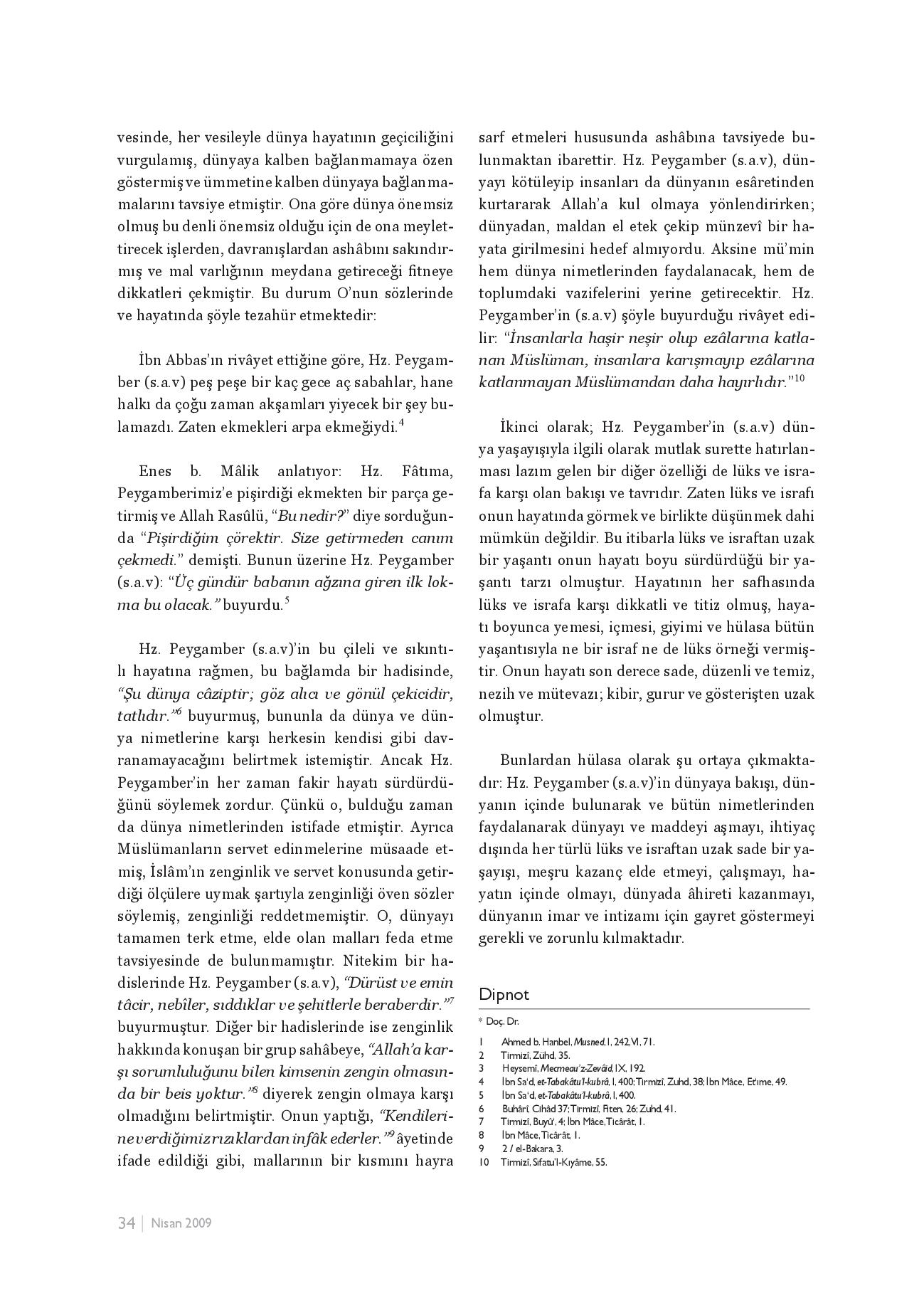 vesinde, her vesileyle dünya hayatının geçiciliğini vurgulamış, dünyaya kalben bağlanmamaya özen göstermiş ve ümmetine kalben dünyaya bağlanmamalarını tavsiye etmiştir. Ona göre dünya önemsiz olmuş bu denli önemsiz olduğu için de ona meylettirecek işlerden, davranışlardan ashâbını sakındırmış ve mal varlığının meydana getireceği fitneye dikkatleri çekmiştir. Bu durum O'nun sözlerinde ve hayatında şöyle tezahür etmektedir:

İbn Abbas'ın rivâyet ettiğine göre, Hz. Peygamber (s.a.v) peş peşe bir kaç gece aç sabahlar, hane halkı da çoğu zaman akşamları yiyecek bir şey bulamazdı. Zaten ekmekleri arpa ekmeğiydi.$^4$

Enes b. Mâlik anlatıyor: Hz. Fâtıma, Peygamberimiz'e pişirdiği ekmekten bir parça getirmiş ve Allah Rasûlü, "Bu nedir?" diye sorduğunda "Pişirdiğim çörektir. Size getirmeden canım çekmedi." demişti. Bunun üzerine Hz. Peygamber (s.a.v): "Üç gündür babanın ağzına giren ilk lokma bu olacak." buyurdu.$^5$

Hz. Peygamber (s.a.v)'in bu çileli ve sıkıntılı hayatına rağmen, bu bağlamda bir hadisinde, "Şu dünya câziptir; göz alıcı ve gönül çekicidir, tatlıdır."$^6$ buyurmuş, bununla da dünya ve dünya nimetlerine karşı herkesin kendisi gibi davranamayacağını belirtmek istemiştir. Ancak Hz. Peygamber'in her zaman fakir hayatı sürdürdüğünü söylemek zordur. Çünkü o, bulduğu zaman da dünya nimetlerinden istifade etmiştir. Ayrıca Müslümanların servet edinmelerine müsaade etmiş, İslâm'ın zenginlik ve servet konusunda getirdiği ölçülere uymak şartıyla zenginliği öven sözler söylemiş, zenginliği reddetmemiştir. O, dünyayı tamamen terk etme, elde olan malları feda etme tavsiyesinde de bulunmamıştır. Nitekim bir hadislerinde Hz. Peygamber (s.a.v), "Dürüst ve emin tâcir, nebîler, sıddıklar ve şehitlerle beraberdir."$^7$ buyurmuştur. Diğer bir hadislerinde ise zenginlik hakkında konuşan bir grup sahâbeye, "Allah'a karşı sorumluluğunu bilen kimsenin zengin olmasında bir beis yoktur."$^8$ diyerek zengin olmaya karşı olmadığını belirtmiştir. Onun yaptığı, "Kendilerine verdiğimiz rızıklardan infâk ederler."$^9$ âyetinde ifade edildiği gibi, mallarının bir kısmını hayra sarf etmeleri hususunda ashâbına tavsiyede bulunmaktan ibarettir. Hz. Peygamber (s.a.v), dünyayı kötüleyip insanları da dünyanın esâretinden kurtararak Allah'a kul olmaya yönlendirirken; dünyadan, maldan el etek çekip münzevî bir hayata girilmesini hedef almıyordu. Aksine mü'min hem dünya nimetlerinden faydalanacak, hem de toplumdaki vazifelerini yerine getirecektir. Hz. Peygamber'in (s.a.v) şöyle buyurduğu rivâyet edilir: "İnsanlarla haşir neşir olup ezâlarına katlanan Müslüman, insanlara karışmayıp ezâlarına katlanmayan Müslümandan daha hayırlıdır."$^{10}$

İkinci olarak; Hz. Peygamber'in (s.a.v) dünya yaşayışıyla ilgili olarak mutlak surette hatırlanması lazım gelen bir diğer özelliği de lüks ve israfa karşı olan bakışı ve tavrıdır. Zaten lüks ve israfı onun hayatında görmek ve birlikte düşünmek dahi mümkün değildir. Bu itibarla lüks ve israftan uzak bir yaşantı onun hayatı boyu sürdürdüğü bir yaşantı tarzı olmuştur. Hayatının her safhasında lüks ve israfa karşı dikkatli ve titiz olmuş, hayatı boyunca yemesi, içmesi, giyimi ve hülasa bütün yaşantısıyla ne bir israf ne de lüks örneği vermiştir. Onun hayatı son derece sade, düzenli ve temiz, nezih ve mütevazı; kibir, gurur ve gösterişten uzak olmuştur.

Bunlardan hülasa olarak şu ortaya çıkmaktadır: Hz. Peygamber (s.a.v)'in dünyaya bakışı, dünyanın içinde bulunarak ve bütün nimetlerinden faydalanarak dünyayı ve maddeyi aşmayı, ihtiyaç dışında her türlü lüks ve israftan uzak sade bir yaşayışı, meşru kazanç elde etmeyi, çalışmayı, hayatın içinde olmayı, dünyada âhireti kazanmayı, dünyanın imar ve intizamı için gayret göstermeyi gerekli ve zorunlu kılmaktadır.

Dipnot

* Doç. Dr.

1 Ahmed b. Hanbel, Musned, I, 242, VI, 71.
2 Tirmizî, Zühd, 35.
3 Heysemî, Mecmeau'z-Zevâid, IX, 192.
4 İbn Sa'd, et-Tabakâtu'l-kubrâ, I, 400; Tirmizî, Zuhd, 38; İbn Mâce, Et'ime, 49.
5 İbn Sa'd, et-Tabakâtu'l-kubrâ, I, 400.
6 Buhârî, Cihâd 37; Tirmizî, Fiten, 26; Zuhd, 41.
7 Tirmizî, Buyû', 4; İbn Mâce, Ticârât, 1.
8 İbn Mâce, Ticârât, 1.
9 2 / el-Bakara, 3.
10 Tirmizî, Sıfatu'l-Kıyâme, 55.

34 | Nisan 2009